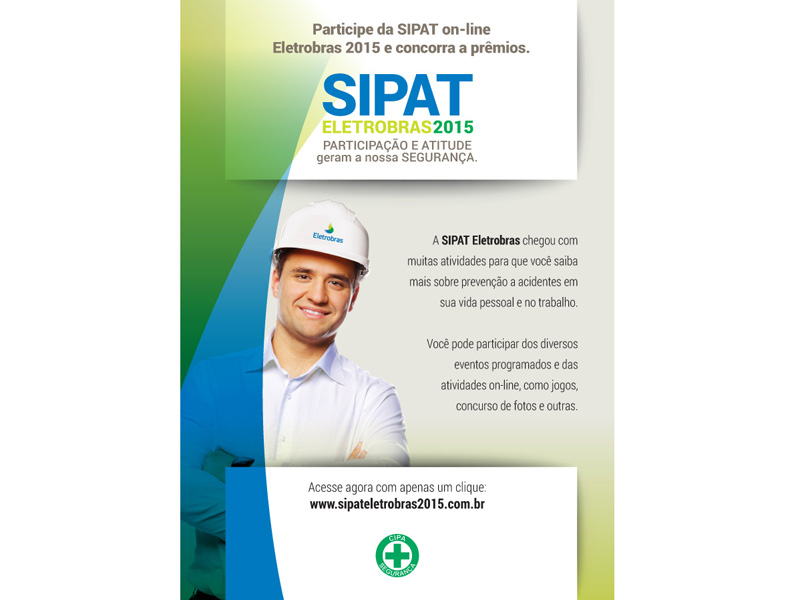 Participe da SIPAT on-line Eletrobras 2015 e concorra a prêmios.

SIPAT
ELETROBRAS2015
PARTICIPAÇÃO E ATITUDE
geram a nossa SEGURANÇA.

Eletrobras

A SIPAT Eletrobras chegou com muitas atividades para que você saiba mais sobre prevenção a acidentes em sua vida pessoal e no trabalho.

Você pode participar dos diversos eventos programados e das atividades on-line, como jogos, concurso de fotos e outras.

Acesse agora com apenas um clique:
www.sipateletrobras2015.com.br

CIPA
SEGURANÇA